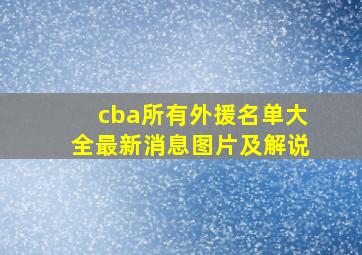 cba所有外援名单大全最新消息图片及解说